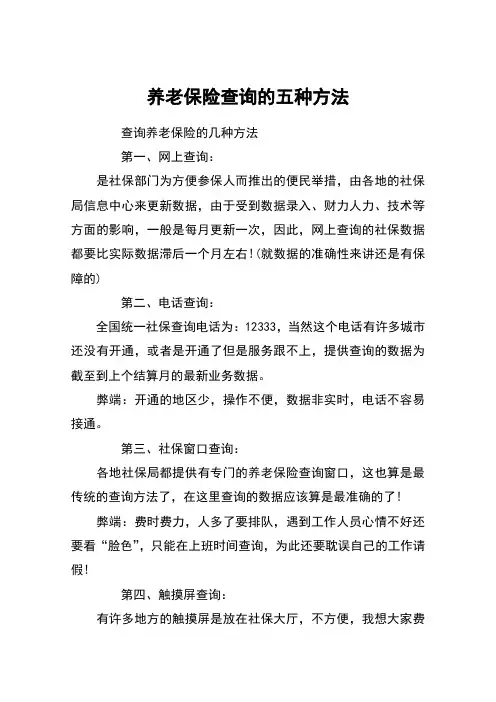 养老保险查询的五种方法

查询养老保险的几种方法

第一、网上查询：

是社保部门为方便参保人而推出的便民举措，由各地的社保局信息中心来更新数据，由于受到数据录入、财力人力、技术等方面的影响，一般是每月更新一次，因此，网上查询的社保数据都要比实际数据滞后一个月左右！(就数据的准确性来讲还是有保障的)

第二、电话查询：

全国统一社保查询电话为：12333，当然这个电话有许多城市还没有开通，或者是开通了但是服务跟不上，提供查询的数据为截至到上个结算月的最新业务数据。

弊端：开通的地区少，操作不便，数据非实时，电话不容易接通。

第三、社保窗口查询：

各地社保局都提供有专门的养老保险查询窗口，这也算是最传统的查询方法了，在这里查询的数据应该算是最准确的了！

弊端：费时费力，人多了要排队，遇到工作人员心情不好还要看“脸色”，只能在上班时间查询，为此还要耽误自己的工作请假！

第四、触摸屏查询：

有许多地方的触摸屏是放在社保大厅，不方便，我想大家费